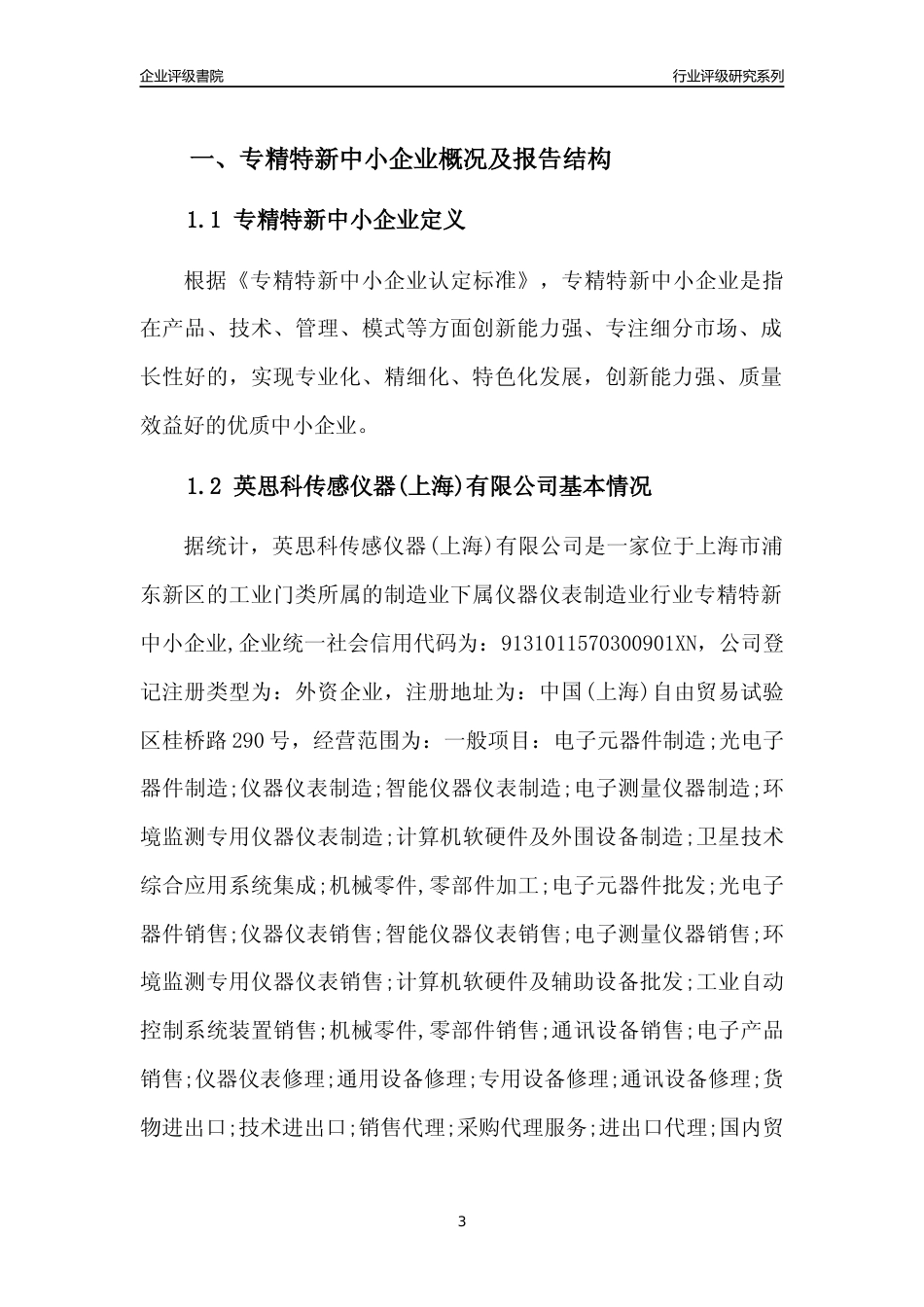 企业评级書院

行业评级研究系列

一、专精特新中小企业概况及报告结构

1.1 专精特新中小企业定义

根据《专精特新中小企业认定标准》，专精特新中小企业是指在产品、技术、管理、模式等方面创新能力强、专注细分市场、成长性好的，实现专业化、精细化、特色化发展，创新能力强、质量效益好的优质中小企业。

1.2 英思科传感仪器(上海)有限公司基本情况

据统计，英思科传感仪器(上海)有限公司是一家位于上海市浦东新区的工业门类所属的制造业下属仪器仪表制造业行业专精特新中小企业,企业统一社会信用代码为：9131011570300901XN，公司登记注册类型为：外资企业，注册地址为：中国(上海)自由贸易试验区桂桥路290号，经营范围为：一般项目：电子元器件制造;光电子器件制造;仪器仪表制造;智能仪器仪表制造;电子测量仪器制造;环境监测专用仪器仪表制造;计算机软硬件及外围设备制造;卫星技术综合应用系统集成;机械零件,零部件加工;电子元器件批发;光电子器件销售;仪器仪表销售;智能仪器仪表销售;电子测量仪器销售;环境监测专用仪器仪表销售;计算机软硬件及辅助设备批发;工业自动控制系统装置销售;机械零件,零部件销售;通讯设备销售;电子产品销售;仪器仪表修理;通用设备修理;专用设备修理;通讯设备修理;货物进出口;技术进出口;销售代理;采购代理服务;进出口代理;国内贸

3